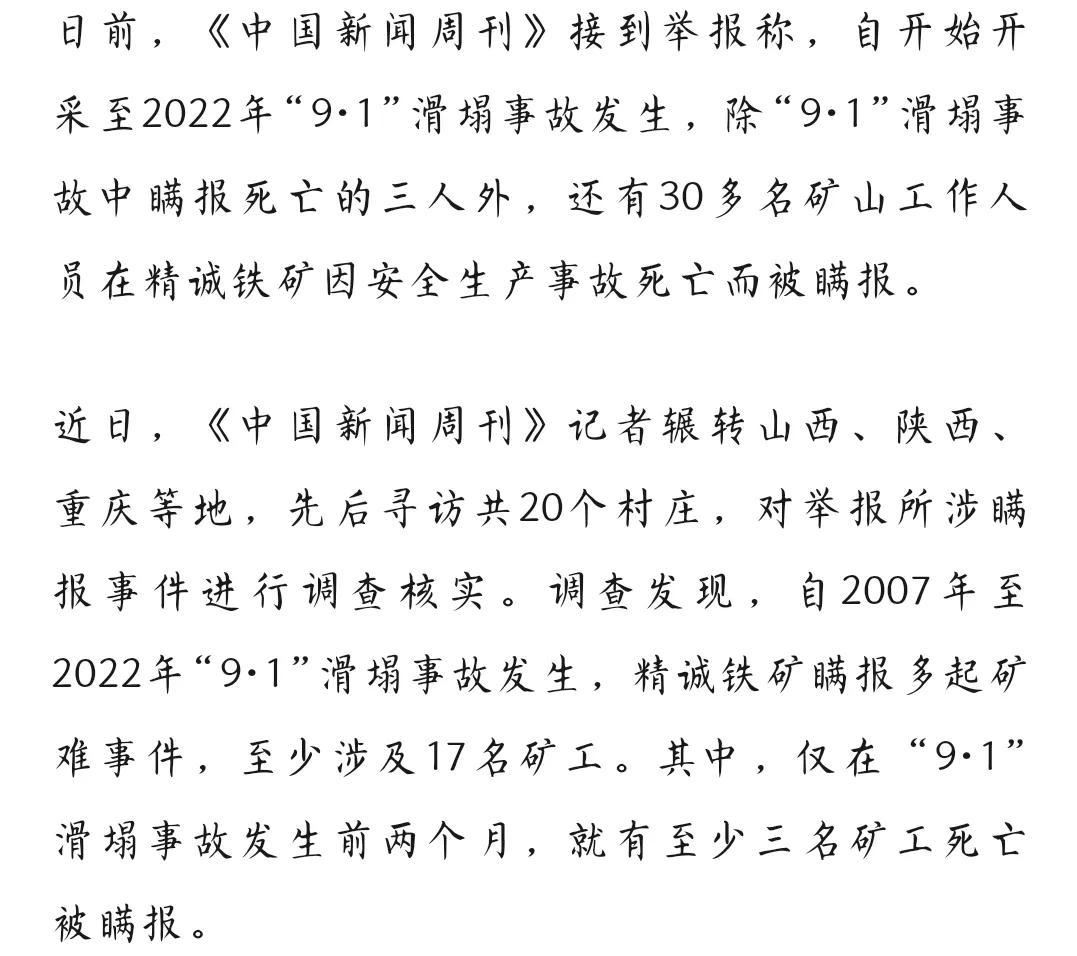 日前，《中国新闻周刊》接到举报称，自开始开采至2022年“9·1”滑塌事故发生，除“9·1”滑塌事故中瞒报死亡的三人外，还有30多名矿山工作人员在精诚铁矿因安全生产事故死亡而被瞒报。

近日，《中国新闻周刊》记者辗转山西、陕西、重庆等地，先后寻访共20个村庄，对举报所涉瞒报事件进行调查核实。调查发现，自2007年至2022年“9·1”滑塌事故发生，精诚铁矿瞒报多起矿难事件，至少涉及17名矿工。其中，仅在“9·1”滑塌事故发生前两个月，就有至少三名矿工死亡被瞒报。